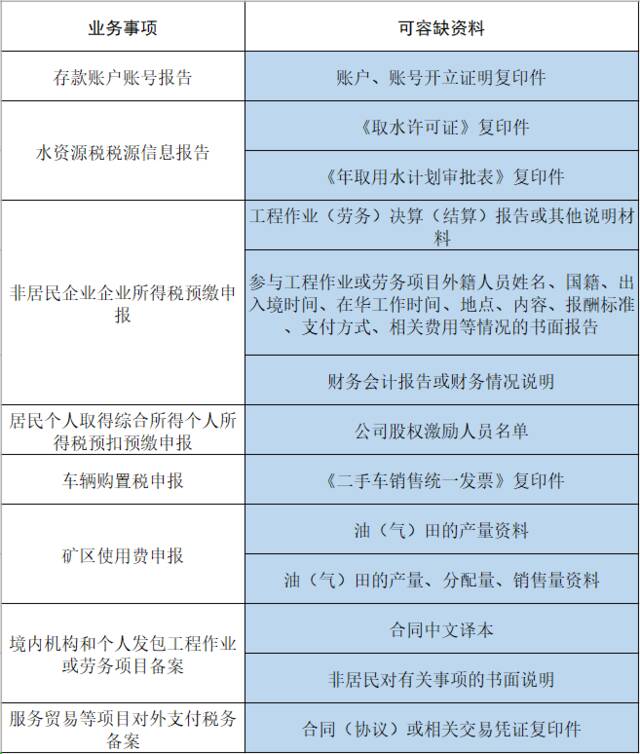 | 业务事项 | 可容缺资料 |
|---|---|
| 存款账户账号报告 | 账户、账号开立证明复印件 |
| 水资源税税源信息报告 | 《取水许可证》复印件 |
| | 《年取用水计划审批表》复印件 |
| 非居民企业企业所得税预缴申报 | 工程作业（劳务）决算（结算）报告或其他说明材料 |
| | 参与工程作业或劳务项目外籍人员姓名、国籍、出入境时间、在华工作时间、地点、内容、报酬标准、支付方式、相关费用等情况的书面报告 |
| | 财务会计报告或财务情况说明 |
| 居民个人取得综合所得个人所得税预扣预缴申报 | 公司股权激励人员名单 |
| 车辆购置税申报 | 《二手车销售统一发票》复印件 |
| 矿区使用费申报 | 油（气）田的产量资料 |
| | 油（气）田的产量、分配量、销售量资料 |
| 境内机构和个人发包工程作业或劳务项目备案 | 合同中文译本 |
| | 非居民对有关事项的书面说明 |
| 服务贸易等项目对外支付税务备案 | 合同（协议）或相关交易凭证复印件 |